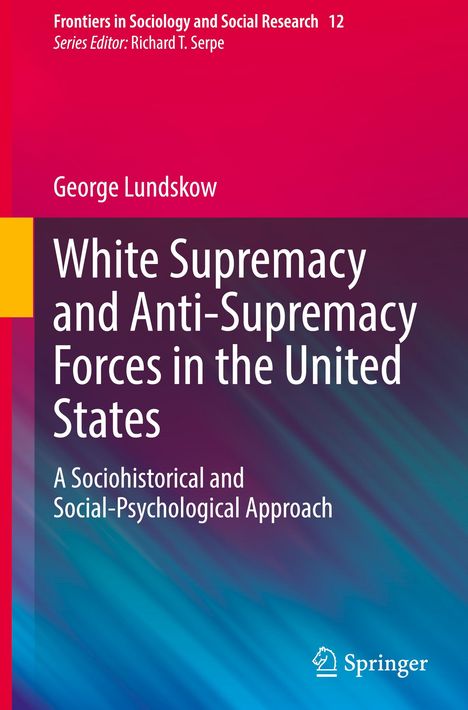 Frontiers in Sociology and Social Research 12
Series Editor: Richard T. Serpe

George Lundskow

White Supremacy and Anti-Supremacy Forces in the United States

A Sociohistorical and Social-Psychological Approach

Springer